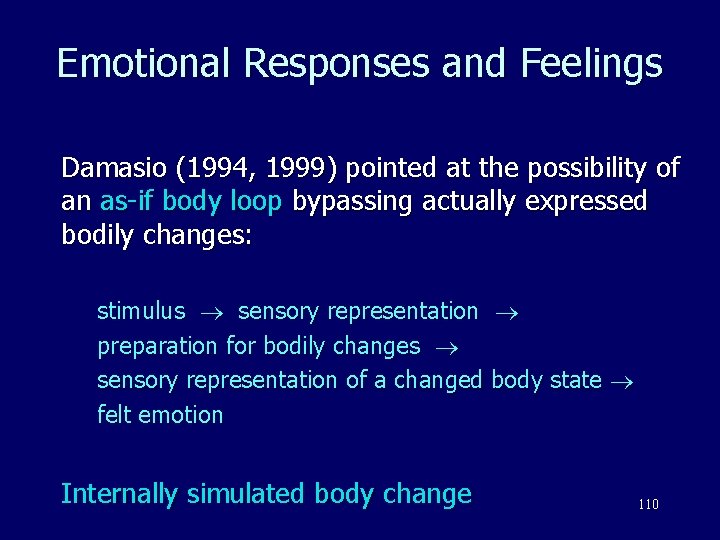 Emotional Responses and Feelings

Damasio (1994, 1999) pointed at the possibility of an as-if body loop bypassing actually expressed bodily changes:

stimulus $\rightarrow$ sensory representation $\rightarrow$
preparation for bodily changes $\rightarrow$
sensory representation of a changed body state $\rightarrow$
felt emotion

Internally simulated body change

110